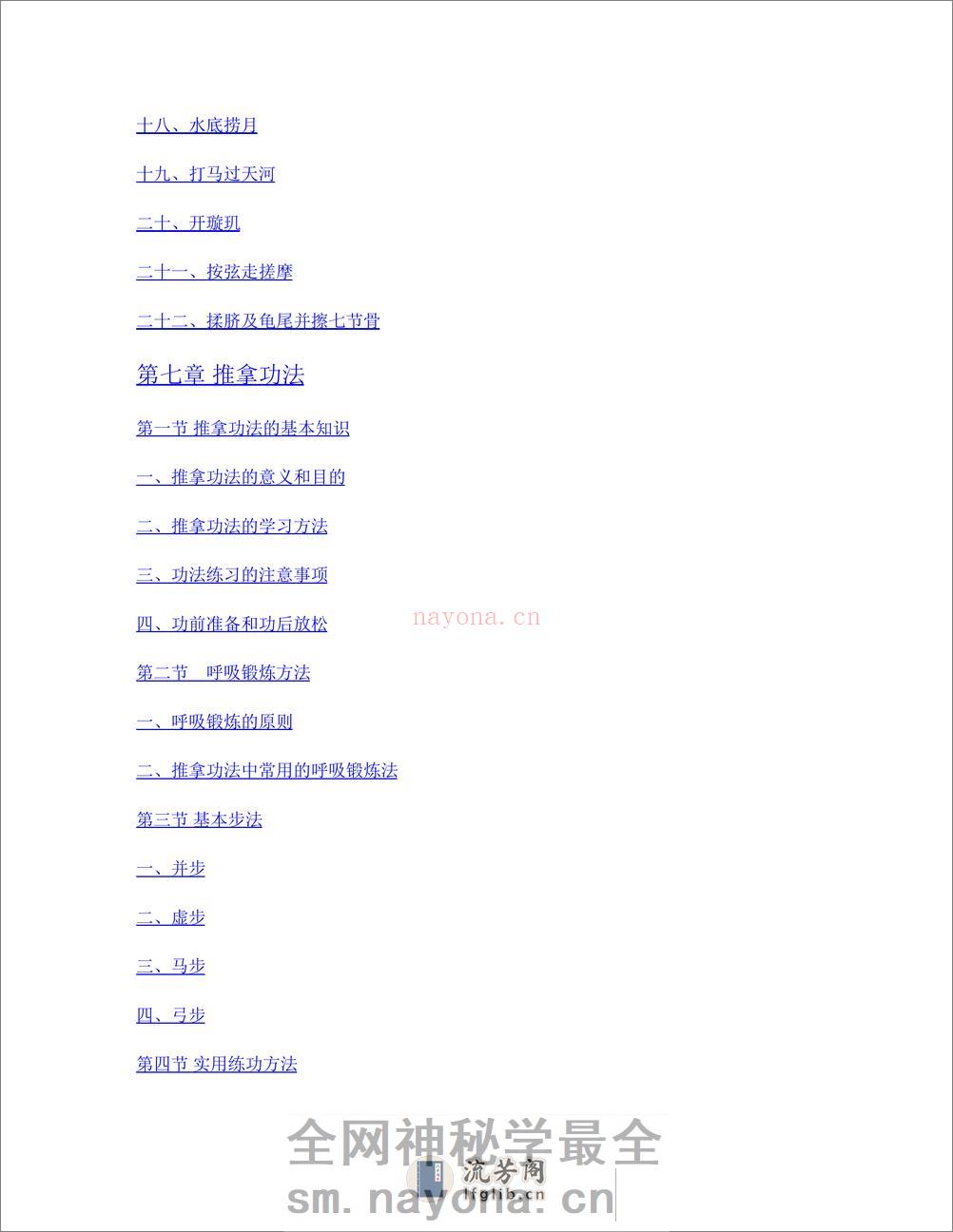 十八、水底捞月

十九、打马过天河

二十、开璇玑

二十一、按弦走搓摩

二十二、揉脐及龟尾并擦七节骨

第七章 推拿功法

第一节 推拿功法的基本知识

一、推拿功法的意义和目的

二、推拿功法的学习方法

三、功法练习的注意事项

四、功前准备和功后放松

nayona.cn

第二节 呼吸锻炼方法

一、呼吸锻炼的原则

二、推拿功法中常用的呼吸锻炼法

第三节 基本步法

一、并步

二、虚步

三、马步

四、弓步

第四节 实用练功方法

全网神秘学最全

流芳阁
lfglib.cn

sm.nayona.cn